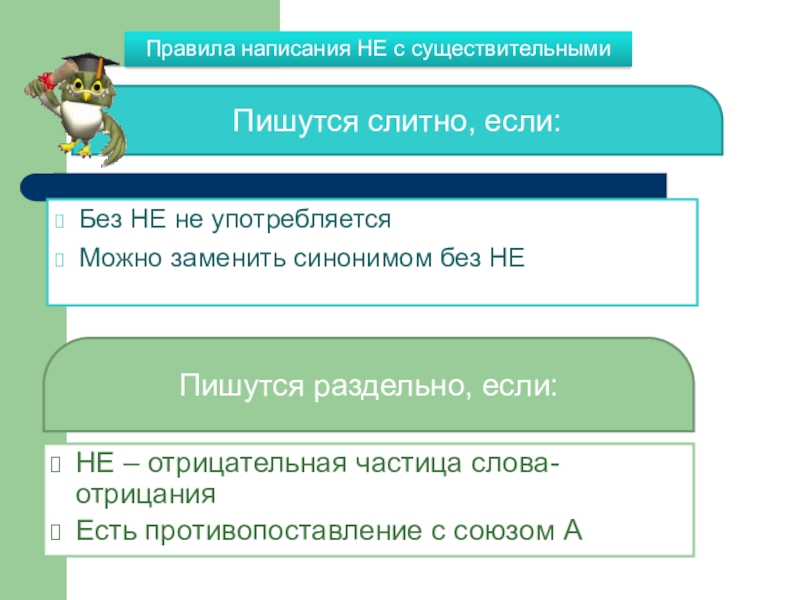 Правила написания НЕ с существительными

Пишутся слитно, если:

Без НЕ не употребляется
Можно заменить синонимом без НЕ

Пишутся раздельно, если:

НЕ – отрицательная частица слова-отрицания
Есть противопоставление с союзом А